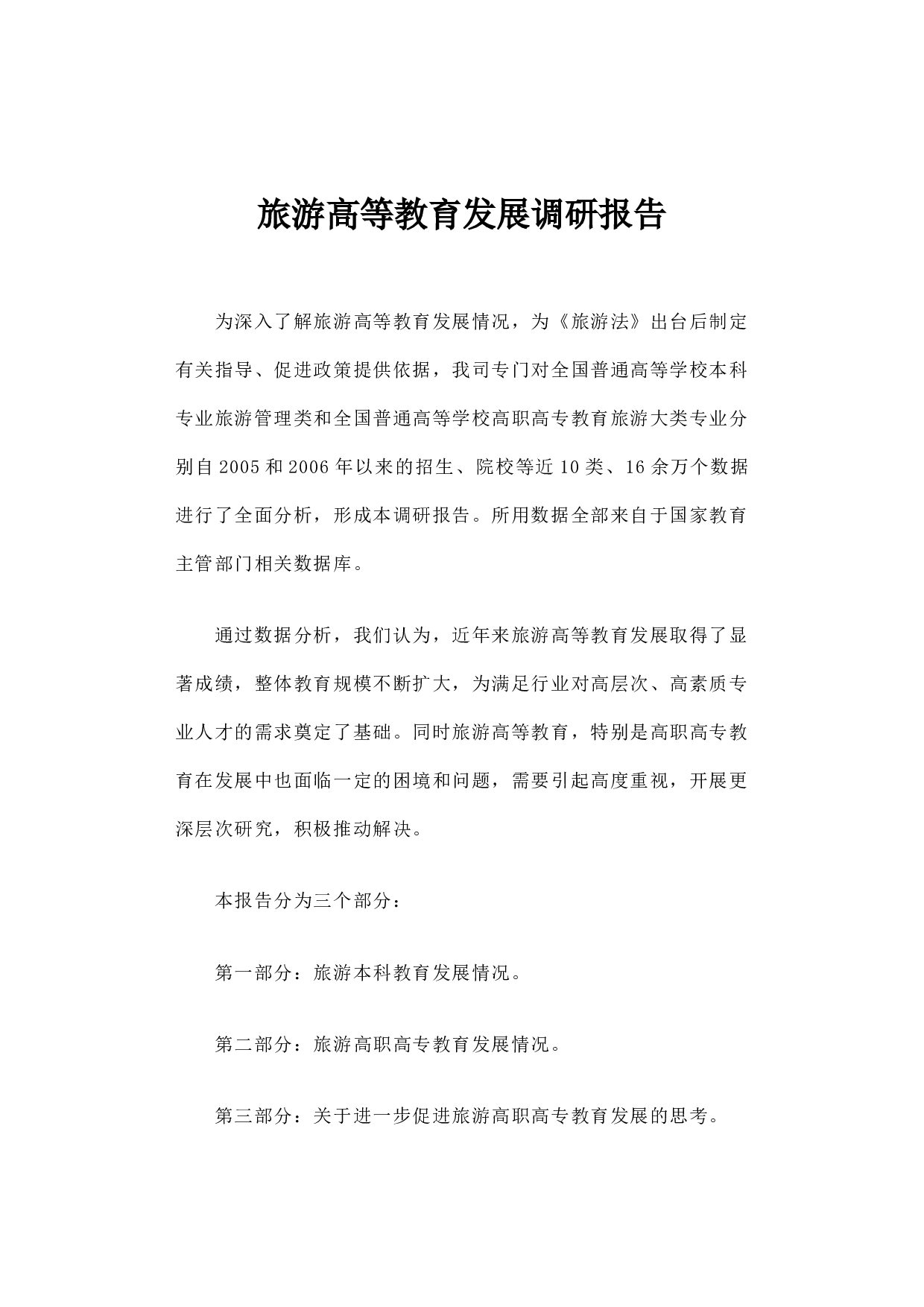 旅游高等教育发展调研报告

为深入了解旅游高等教育发展情况，为《旅游法》出台后制定有关指导、促进政策提供依据，我司专门对全国普通高等学校本科专业旅游管理类和全国普通高等学校高职高专教育旅游大类专业分别自 2005 和 2006 年以来的招生、院校等近 10 类、16 余万个数据进行了全面分析，形成本调研报告。所用数据全部来自于国家教育主管部门相关数据库。

通过数据分析，我们认为，近年来旅游高等教育发展取得了显著成绩，整体教育规模不断扩大，为满足行业对高层次、高素质专业人才的需求奠定了基础。同时旅游高等教育，特别是高职高专教育在发展中也面临一定的困境和问题，需要引起高度重视，开展更深层次研究，积极推动解决。

本报告分为三个部分：

第一部分：旅游本科教育发展情况。

第二部分：旅游高职高专教育发展情况。

第三部分：关于进一步促进旅游高职高专教育发展的思考。